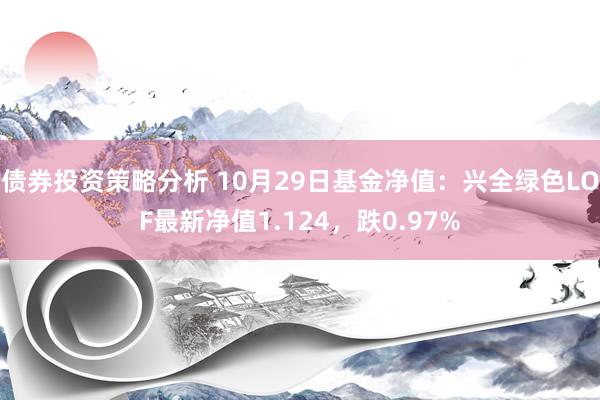 债券投资策略分析 10月29日基金净值：兴全绿色LOF最新净值1.124，跌0.97%